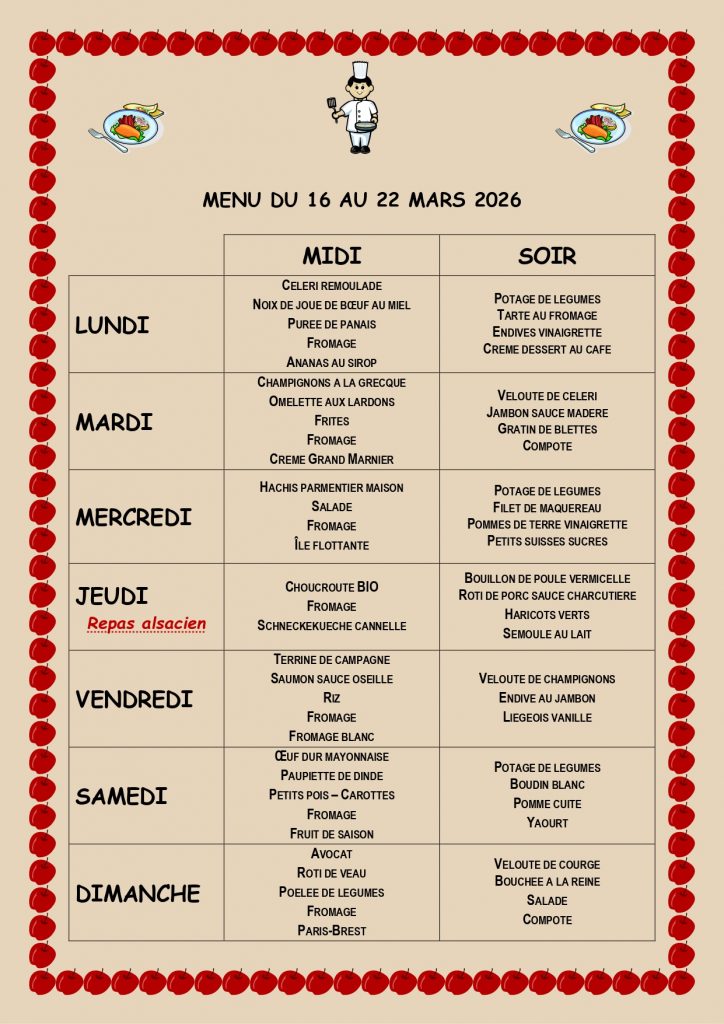 MENU DU 16 AU 22 MARS 2026

|  | MIDI | SOIR |
|---|---|---|
| LUNDI | CELERI REMOULADE NOIX DE JOUE DE BŒUF AU MIEL PUREE DE PANAIS FROMAGE ANANAS AU SIROP | POTAGE DE LEGUMES TARTE AU FROMAGE ENDIVES VINAIGRETTE CREME DESSERT AU CAFE |
| MARDI | CHAMPIGNONS A LA GRECQUE OMELETTE AUX LARDONS FRITES FROMAGE CREME GRAND MARNIER | VELOUTE DE CELERI JAMBON SAUCE MADERE GRATIN DE BLETTES COMPOTE |
| MERCREDI | HACHIS PARMENTIER MAISON SALADE FROMAGE ÎLE FLOTTANTE | POTAGE DE LEGUMES FILET DE MAQUEREAU POMMES DE TERRE VINAIGRETTE PETITS SUISSES SUCRES |
| JEUDI Repas alsacien | CHOUCROUTE BIO FROMAGE SCHNECKEKUECHE CANNELLE | BOUILLON DE POULE VERMICELLE ROTI DE PORC SAUCE CHARCUTIERE HARICOTS VERTS SEMOULE AU LAIT |
| VENDREDI | TERRINE DE CAMPAGNE SAUMON SAUCE OSEILLE RIZ FROMAGE FROMAGE BLANC | VELOUTE DE CHAMPIGNONS ENDIVE AU JAMBON LIEGEOIS VANILLE |
| SAMEDI | ŒUF DUR MAYONNAISE PAUPIETTE DE DINDE PETITS POIS – CAROTTES FROMAGE FRUIT DE SAISON | POTAGE DE LEGUMES BOUDIN BLANC POMME CUITE YAOURT |
| DIMANCHE | AVOCAT ROTI DE VEAU POELEE DE LEGUMES FROMAGE PARIS-BREST | VELOUTE DE COURGE BOUCHEE A LA REINE SALADE COMPOTE |